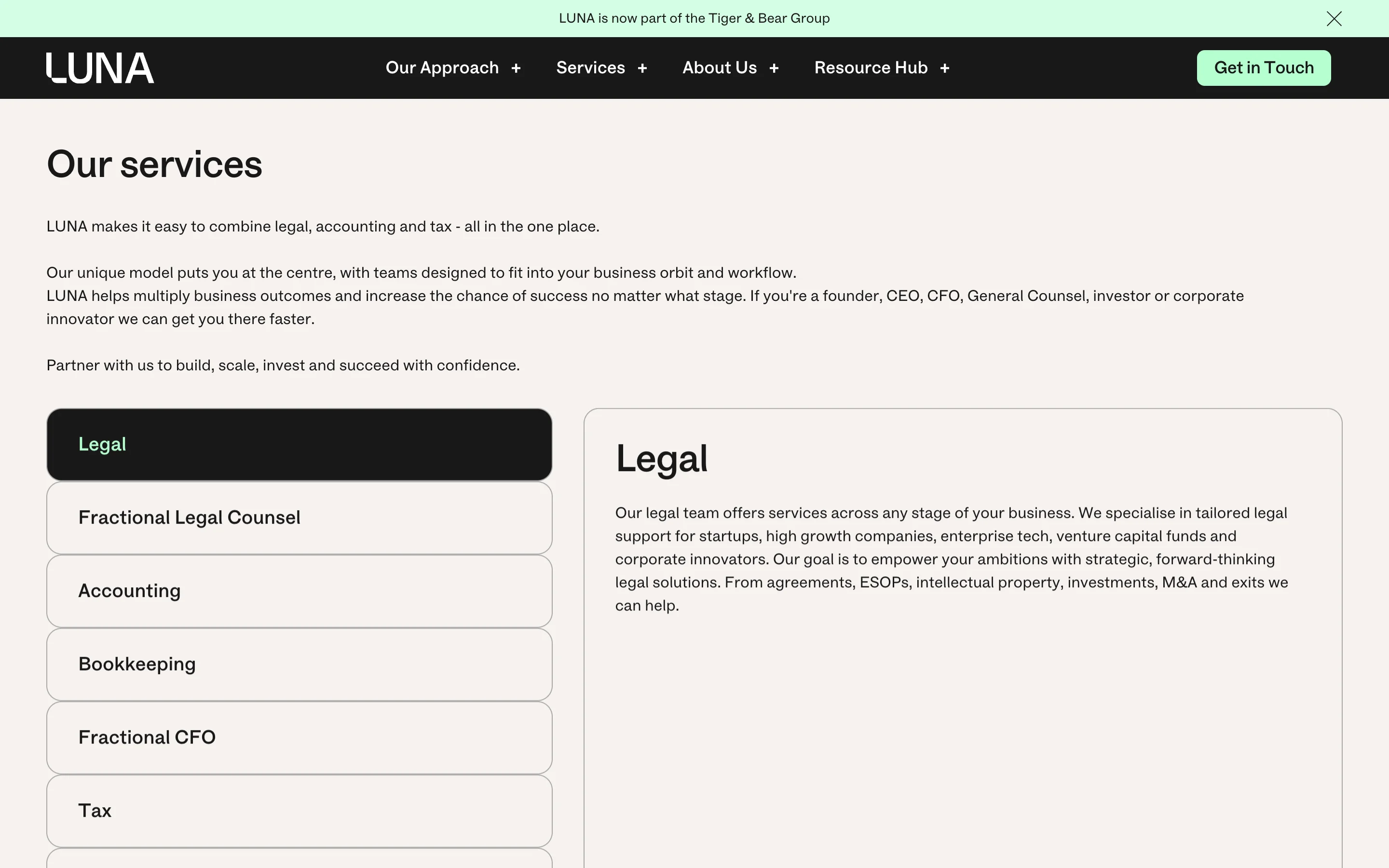 LUNA is now part of the Tiger & Bear Group

LUNA

Our Approach +
Services +
About Us +
Resource Hub +

Get in Touch

Our services

LUNA makes it easy to combine legal, accounting and tax - all in the one place.

Our unique model puts you at the centre, with teams designed to fit into your business orbit and workflow.
LUNA helps multiply business outcomes and increase the chance of success no matter what stage. If you're a founder, CEO, CFO, General Counsel, investor or corporate innovator we can get you there faster.

Partner with us to build, scale, invest and succeed with confidence.

Legal

Fractional Legal Counsel

Accounting

Bookkeeping

Fractional CFO

Tax

Legal

Our legal team offers services across any stage of your business. We specialise in tailored legal support for startups, high growth companies, enterprise tech, venture capital funds and corporate innovators. Our goal is to empower your ambitions with strategic, forward-thinking legal solutions. From agreements, ESOPs, intellectual property, investments, M&A and exits we can help.